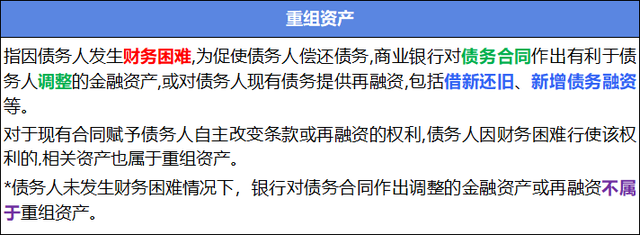 重组资产

指因债务人发生财务困难,为促使债务人偿还债务,商业银行对债务合同作出有利于债务人调整的金融资产,或对债务人现有债务提供再融资,包括借新还旧、新增债务融资等。

对于现有合同赋予债务人自主改变条款或再融资的权利,债务人因财务困难行使该权利的,相关资产也属于重组资产。

*债务人未发生财务困难情况下，银行对债务合同作出调整的金融资产或再融资不属于重组资产。